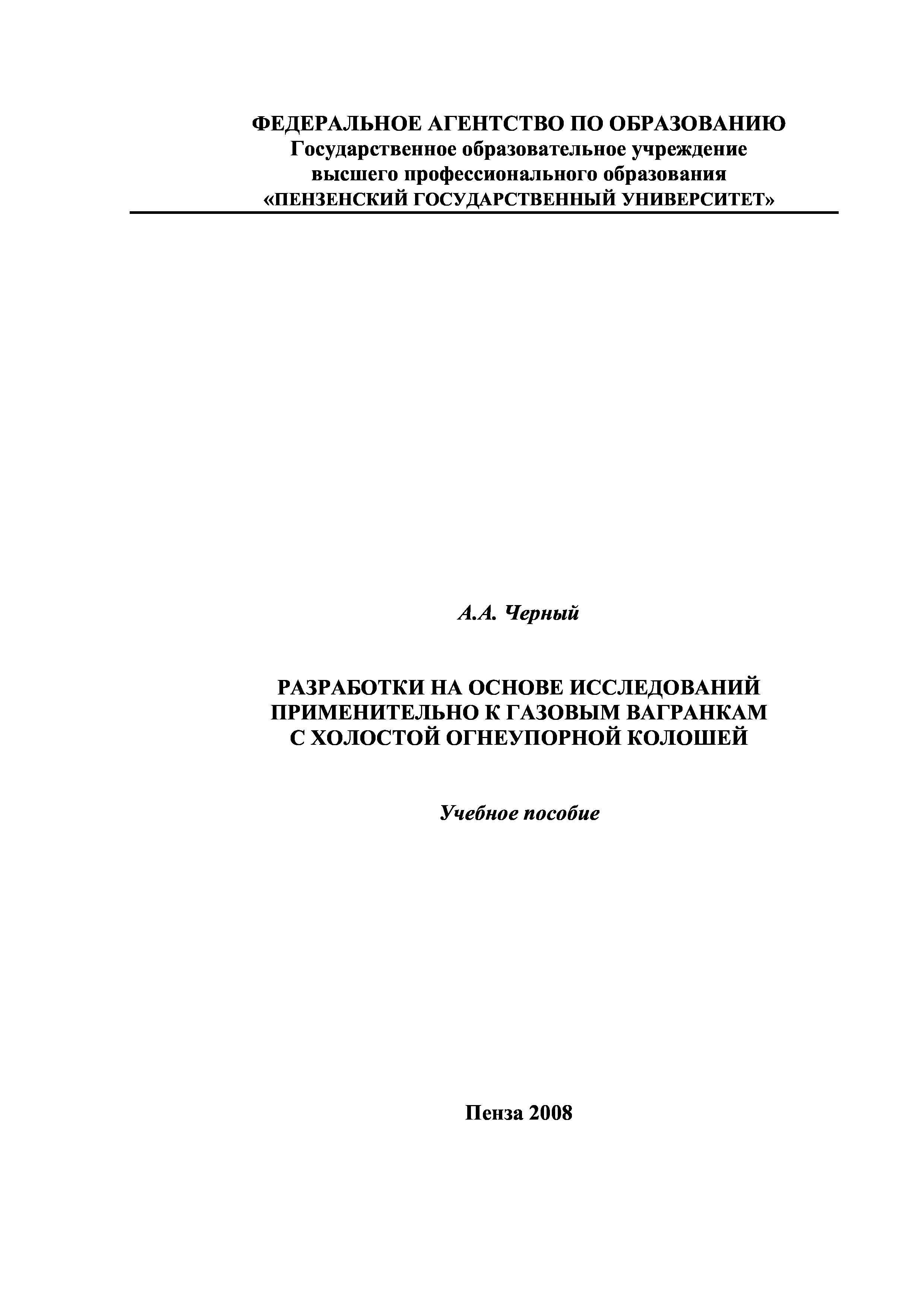 ФЕДЕРАЛЬНОЕ АГЕНТСТВО ПО ОБРАЗОВАНИЮ
Государственное образовательное учреждение
высшего профессионального образования
«ПЕНЗЕНСКИЙ ГОСУДАРСТВЕННЫЙ УНИВЕРСИТЕТ»

А.А. Черный

РАЗРАБОТКИ НА ОСНОВЕ ИССЛЕДОВАНИЙ
ПРИМЕНИТЕЛЬНО К ГАЗОВЫМ ВАГРАНКАМ
С ХОЛОСТОЙ ОГНЕУПОРНОЙ КОЛОШЕЙ

Учебное пособие

Пенза 2008